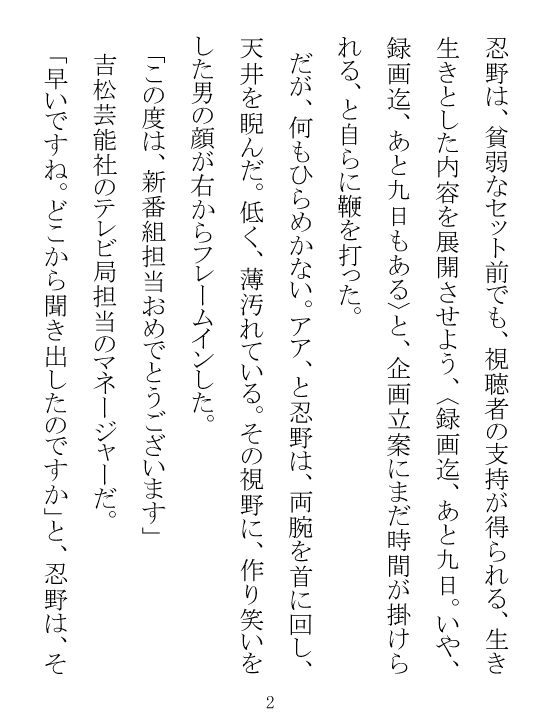 忍野は、貧弱なセット前でも、視聴者の支持が得られる、生き生きとした内容を展開させよう、〈録画迄、あと九日。いや、録画迄、あと九日もある〉と、企画立案にまだ時間が掛けられる、と自らに鞭を打った。

だが、何もひらめかない。アア、と忍野は、両腕を首に回し、天井を睨んだ。低く、薄汚れている。その視野に、作り笑いをした男の顔が右からフレームインした。

「この度は、新番組担当おめでとうございます」

吉松芸能社のテレビ局担当のマネージャーだ。

「早いですね。どこから聞き出したのですか」と、忍野は、そ

2